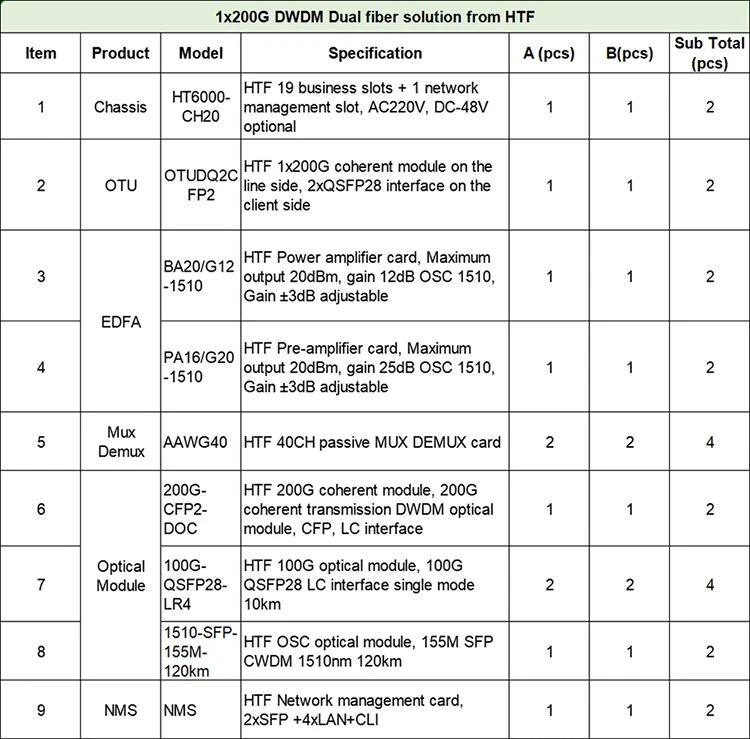 1x200G DWDM Dual fiber solution from HTF

| Item | Product | Model | Specification | A (pcs) | B(pcs) | Sub Total (pcs) |
|---|---|---|---|---|---|---|
| 1 | Chassis | HT6000-CH20 | HTF 19 business slots + 1 network management slot, AC220V, DC-48V optional | 1 | 1 | 2 |
| 2 | OTU | OTUDQ2CFP2 | HTF 1x200G coherent module on the line side, 2xQSFP28 interface on the client side | 1 | 1 | 2 |
| 3 | EDFA | BA20/G12-1510 | HTF Power amplifier card, Maximum output 20dBm, gain 12dB OSC 1510, Gain ±3dB adjustable | 1 | 1 | 2 |
| 4 | EDFA | PA16/G20-1510 | HTF Pre-amplifier card, Maximum output 20dBm, gain 25dB OSC 1510, Gain ±3dB adjustable | 1 | 1 | 2 |
| 5 | Mux Demux | AAWG40 | HTF 40CH passive MUX DEMUX card | 2 | 2 | 4 |
| 6 | Optical Module | 200G-CFP2-DOC | HTF 200G coherent module, 200G coherent transmission DWDM optical module, CFP, LC interface | 1 | 1 | 2 |
| 7 | Optical Module | 100G-QSFP28-LR4 | HTF 100G optical module, 100G QSFP28 LC interface single mode 10km | 2 | 2 | 4 |
| 8 | Optical Module | 1510-SFP-155M-120km | HTF OSC optical module, 155M SFP CWDM 1510nm 120km | 1 | 1 | 2 |
| 9 | NMS | NMS | HTF Network management card, 2xSFP +4xLAN+CLI | 1 | 1 | 2 |